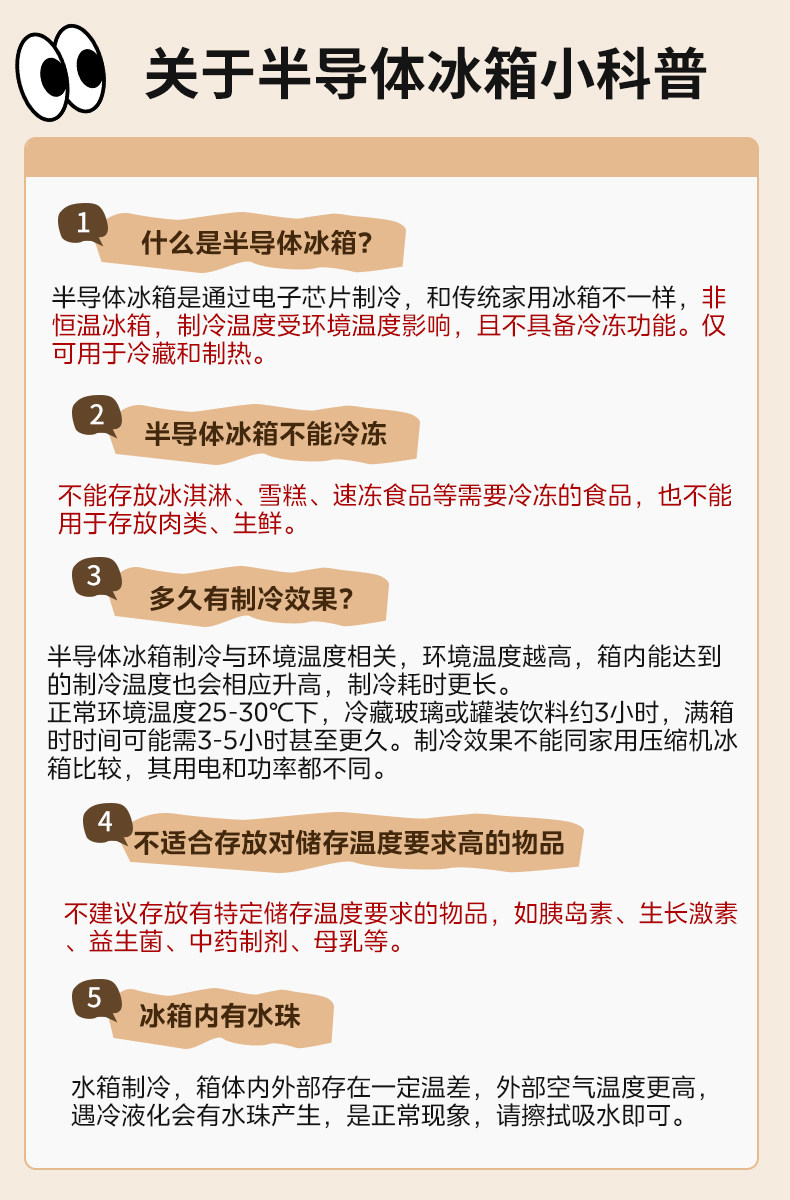 关于半导体冰箱小科普

1 什么是半导体冰箱？

半导体冰箱是通过电子芯片制冷，和传统家用冰箱不一样，非恒温冰箱，制冷温度受环境温度影响，且不具备冷冻功能。仅可用于冷藏和制热。

2 半导体冰箱不能冷冻

不能存放冰淇淋、雪糕、速冻食品等需要冷冻的食品，也不能用于存放肉类、生鲜。

3 多久有制冷效果？

半导体冰箱制冷与环境温度相关，环境温度越高，箱内能达到的制冷温度也会相应升高，制冷耗时更长。
正常环境温度25-30℃下，冷藏玻璃或罐装饮料约3小时，满箱时时间可能需3-5小时甚至更久。制冷效果不能同家用压缩机冰箱比较，其用电和功率都不同。

4 不适合存放对储存温度要求高的物品

不建议存放有特定储存温度要求的物品，如胰岛素、生长激素、益生菌、中药制剂、母乳等。

5 冰箱内有水珠

水箱制冷，箱体内外部存在一定温差，外部空气温度更高，遇冷液化会有水珠产生，是正常现象，请擦拭吸水即可。